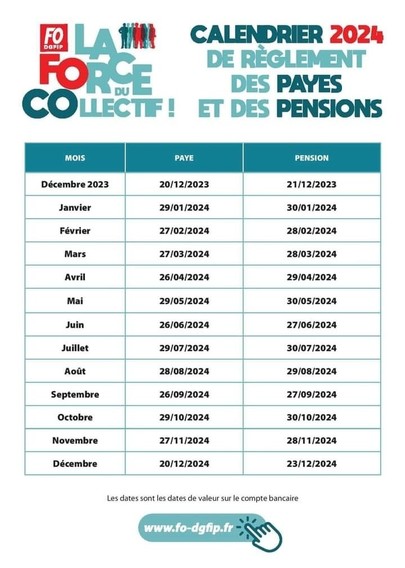 FO DGFIP

LA FORCE DU COLLECTIF !

CALENDRIER 2024 DE RÈGLEMENT DES PAYES ET DES PENSIONS

| MOIS | PAYE | PENSION |
|---|---|---|
| Décembre 2023 | 20/12/2023 | 21/12/2023 |
| Janvier | 29/01/2024 | 30/01/2024 |
| Février | 27/02/2024 | 28/02/2024 |
| Mars | 27/03/2024 | 28/03/2024 |
| Avril | 26/04/2024 | 29/04/2024 |
| Mai | 29/05/2024 | 30/05/2024 |
| Juin | 26/06/2024 | 27/06/2024 |
| Juillet | 29/07/2024 | 30/07/2024 |
| Août | 28/08/2024 | 29/08/2024 |
| Septembre | 26/09/2024 | 27/09/2024 |
| Octobre | 29/10/2024 | 30/10/2024 |
| Novembre | 27/11/2024 | 28/11/2024 |
| Décembre | 20/12/2024 | 23/12/2024 |

Les dates sont les dates de valeur sur le compte bancaire

www.fo-dgfip.fr